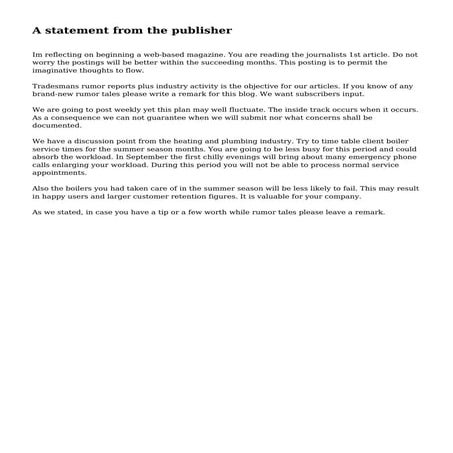 A statement from the publisher

Im reflecting on beginning a web-based magazine. You are reading the journalists 1st article. Do not worry the postings will be better within the succeeding months. This posting is to permit the imaginative thoughts to flow.

Tradesmans rumor reports plus industry activity is the objective for our articles. If you know of any brand-new rumor tales please write a remark for this blog. We want subscribers input.

We are going to post weekly yet this plan may well fluctuate. The inside track occurs when it occurs. As a consequence we can not guarantee when we will submit nor what concerns shall be documented.

We have a discussion point from the heating and plumbing industry. Try to time table client boiler service times for the summer season months. You are going to be less busy for this period and could absorb the workload. In September the first chilly evenings will bring about many emergency phone calls enlarging your workload. During this period you will not be able to process normal service appointments.

Also the boilers you had taken care of in the summer season will be less likely to fail. This may result in happy users and larger customer retention figures. It is valuable for your company.

As we stated, in case you have a tip or a few worth while rumor tales please leave a remark.